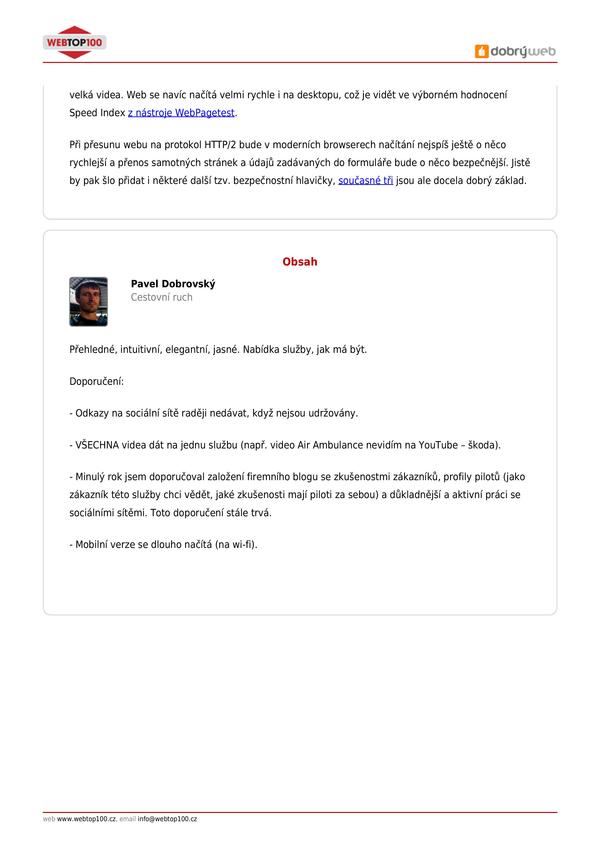 WEBTOP100

dobrýweb

velká videa. Web se navíc načítá velmi rychle i na desktopu, což je vidět ve výborném hodnocení Speed Index z nástroje WebPagetest.

Při přesunu webu na protokol HTTP/2 bude v moderních browserech načítání nejspíš ještě o něco rychlejší a přenos samotných stránek a údajů zadávaných do formuláře bude o něco bezpečnější. Jistě by pak šlo přidat i některé další tzv. bezpečnostní hlavičky, současné tři jsou ale docela dobrý základ.

Obsah

Pavel Dobrovský
Cestovní ruch

Přehledné, intuitivní, elegantní, jasné. Nabídka služby, jak má být.

Doporučení:

- Odkazy na sociální sítě raději nedávat, když nejsou udržovány.

- VŠECHNA videa dát na jednu službu (např. video Air Ambulance nevidím na YouTube – škoda).

- Minulý rok jsem doporučoval založení firemního blogu se zkušenostmi zákazníků, profily pilotů (jako zákazník této služby chci vědět, jaké zkušenosti mají piloti za sebou) a důkladnější a aktivní práci se sociálními sítěmi. Toto doporučení stále trvá.

- Mobilní verze se dlouho načítá (na wi-fi).

web www.webtop100.cz, email info@webtop100.cz